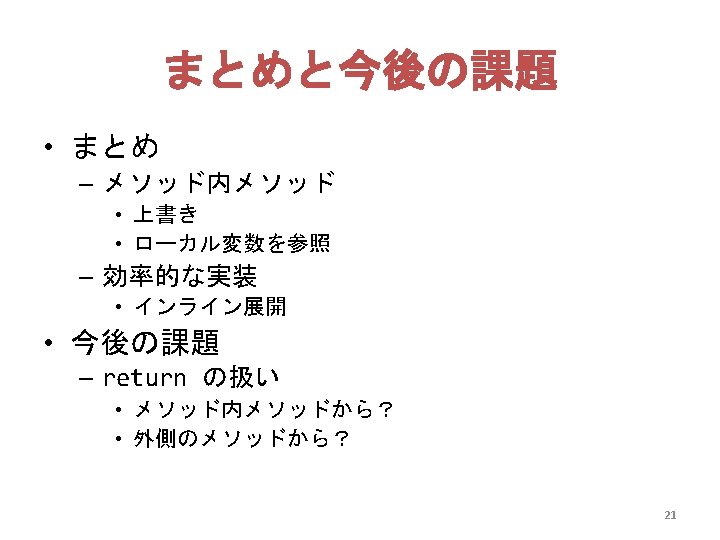 まとめと今後の課題

• まとめ
- メソッド内メソッド
• 上書き
• ローカル変数を参照
- 効率的な実装
• インライン展開
• 今後の課題
- return の扱い
• メソッド内メソッドから？
• 外側のメソッドから？

21